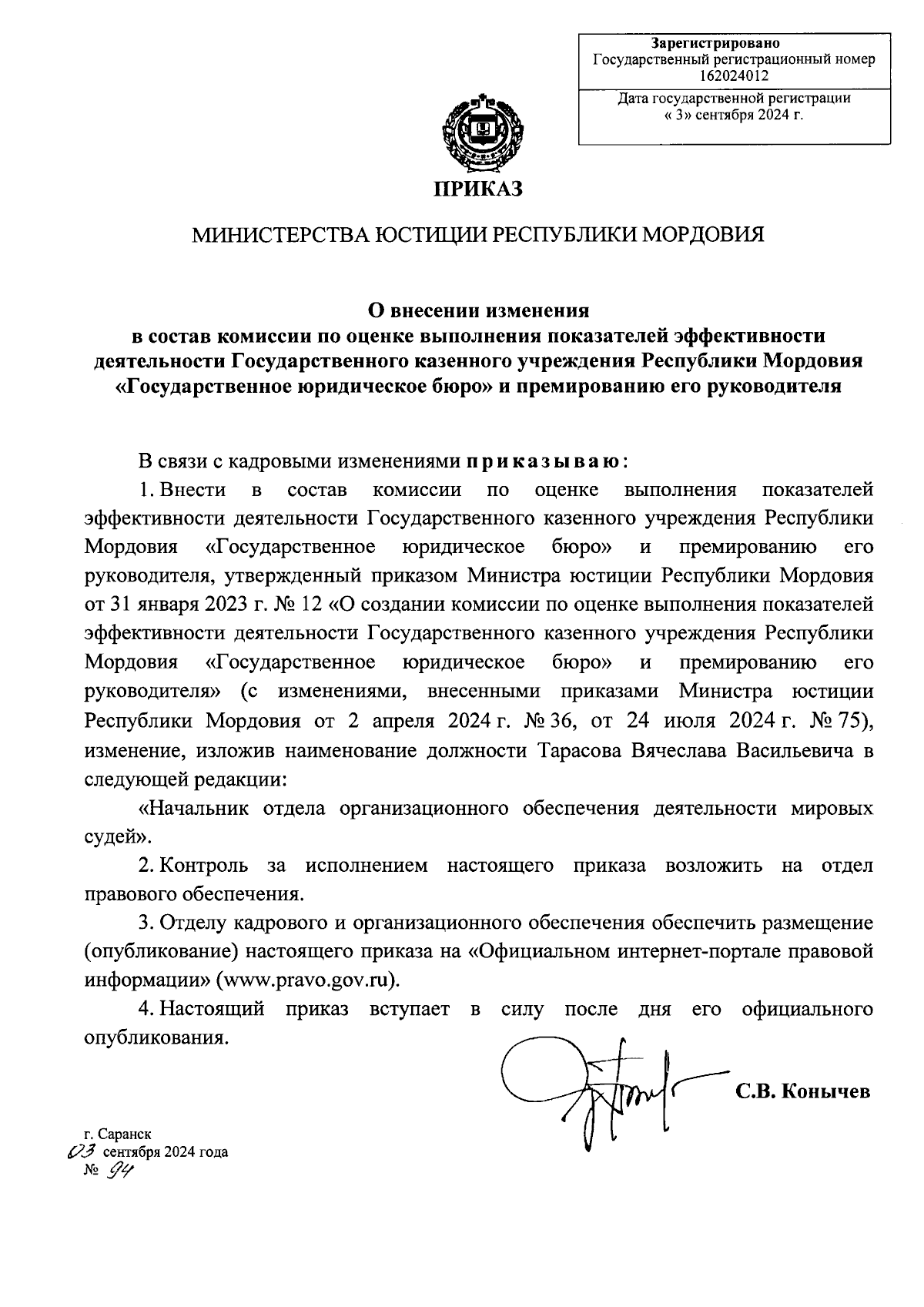 Зарегистрировано
Государственный регистрационный номер
162024012

Дата государственной регистрации
« 3» сентября 2024 г.

ПРИКАЗ

МИНИСТЕРСТВА ЮСТИЦИИ РЕСПУБЛИКИ МОРДОВИЯ

О внесении изменения
в состав комиссии по оценке выполнения показателей эффективности деятельности Государственного казенного учреждения Республики Мордовия «Государственное юридическое бюро» и премированию его руководителя

В связи с кадровыми изменениями приказываю:

1. Внести в состав комиссии по оценке выполнения показателей эффективности деятельности Государственного казенного учреждения Республики Мордовия «Государственное юридическое бюро» и премированию его руководителя, утвержденный приказом Министра юстиции Республики Мордовия от 31 января 2023 г. № 12 «О создании комиссии по оценке выполнения показателей эффективности деятельности Государственного казенного учреждения Республики Мордовия «Государственное юридическое бюро» и премированию его руководителя» (с изменениями, внесенными приказами Министра юстиции Республики Мордовия от 2 апреля 2024 г. № 36, от 24 июля 2024 г. № 75), изменение, изложив наименование должности Тарасова Вячеслава Васильевича в следующей редакции:

«Начальник отдела организационного обеспечения деятельности мировых судей».

2. Контроль за исполнением настоящего приказа возложить на отдел правового обеспечения.

3. Отделу кадрового и организационного обеспечения обеспечить размещение (опубликование) настоящего приказа на «Официальном интернет-портале правовой информации» (www.pravo.gov.ru).

4. Настоящий приказ вступает в силу после дня его официального опубликования.

С.В. Конычев

г. Саранск
03 сентября 2024 года
№ 94